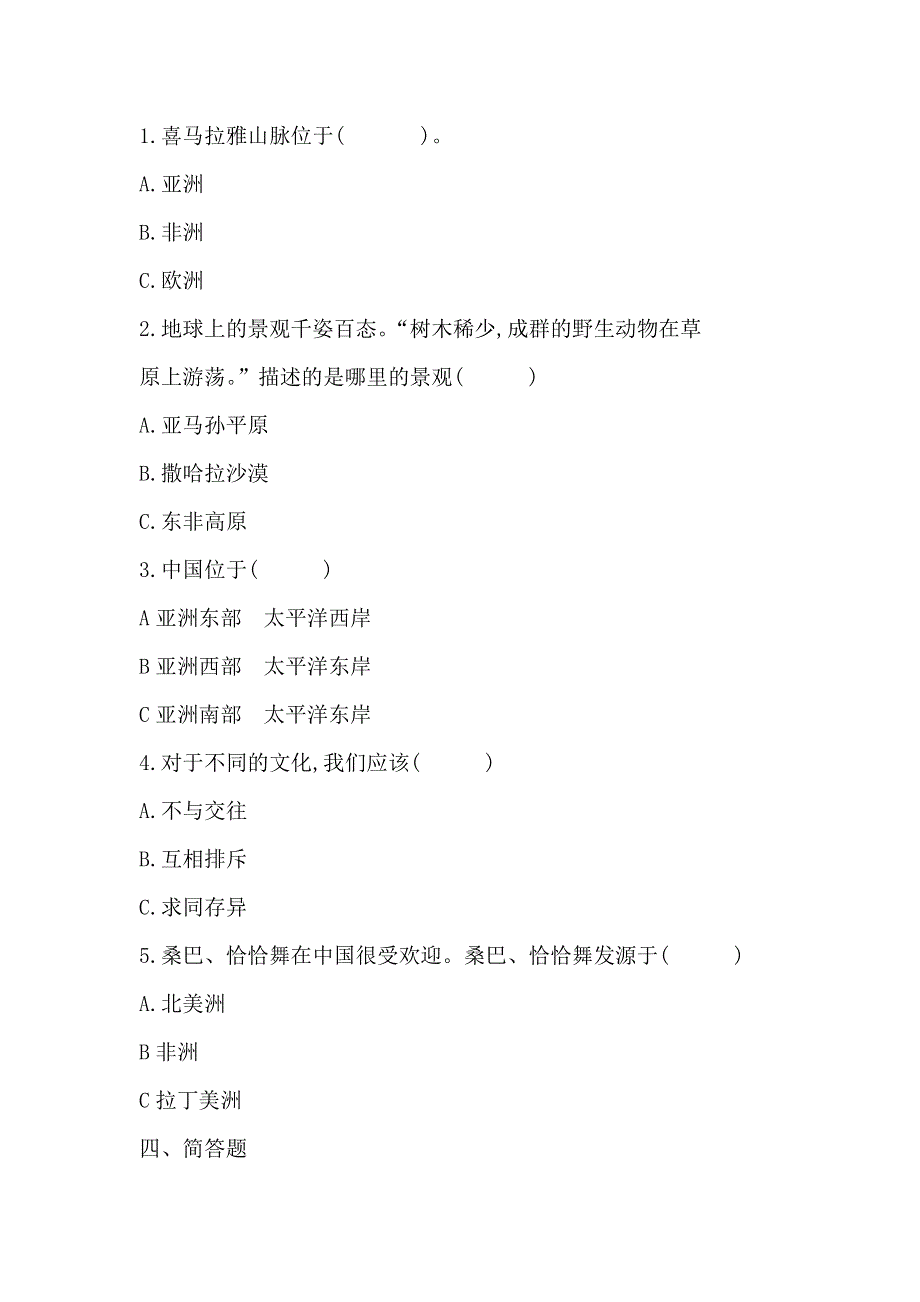 1.喜马拉雅山脉位于(　　)。

A.亚洲

B.非洲

C.欧洲

2.地球上的景观千姿百态。“树木稀少,成群的野生动物在草原上游荡。”描述的是哪里的景观(　　)

A.亚马孙平原

B.撒哈拉沙漠

C.东非高原

3.中国位于(　　)

A 亚洲东部　太平洋西岸

B 亚洲西部　太平洋东岸

C 亚洲南部　太平洋东岸

4.对于不同的文化,我们应该(　　)

A.不与交往

B.互相排斥

C.求同存异

5.桑巴、恰恰舞在中国很受欢迎。桑巴、恰恰舞发源于(　　)

A.北美洲

B 非洲

C 拉丁美洲

四、简答题